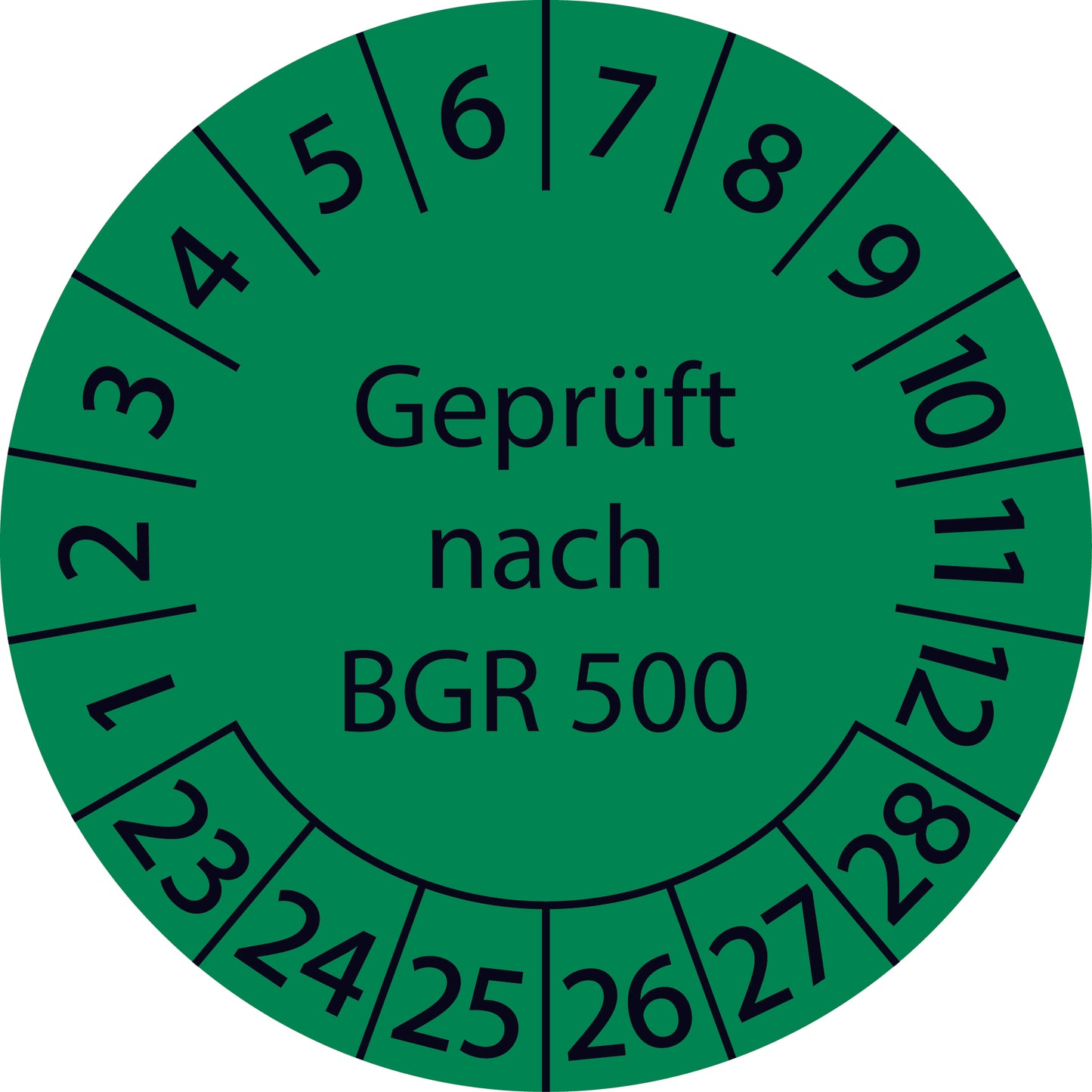 1 2 3 4 5 6 7 8 9 10 11 12

Geprüft nach BGR 500

23 24 25 26 27 28